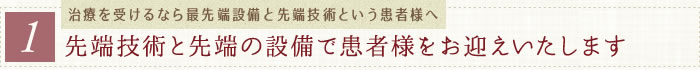 1
治療を受けるなら最先端設備と先端技術という患者様へ
先端技術と先端の設備で患者様をお迎えいたします